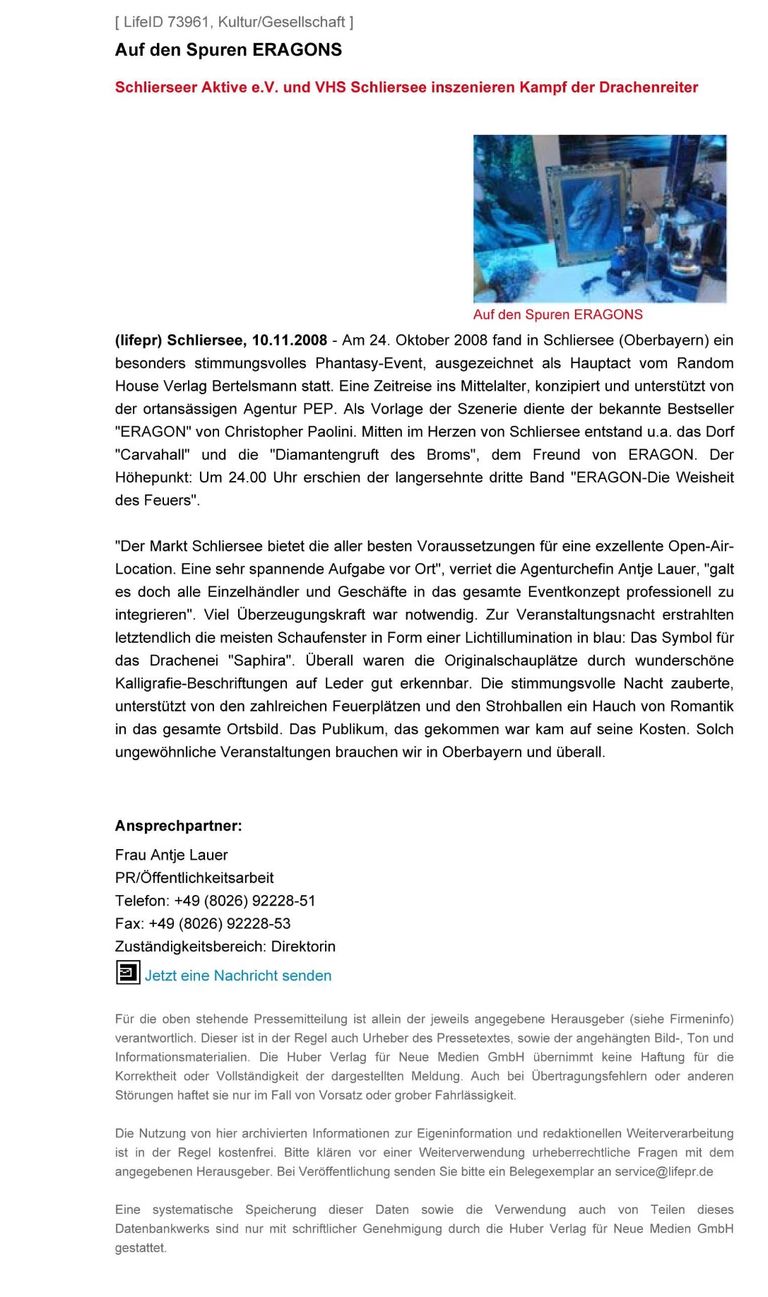 [ LifeID 73961, Kultur/Gesellschaft ]

Auf den Spuren ERAGONS

Schlierseer Aktive e.V. und VHS Schliersee inszenieren Kampf der Drachenreiter

Auf den Spuren ERAGONS

(lifepr) Schliersee, 10.11.2008 - Am 24. Oktober 2008 fand in Schliersee (Oberbayern) ein besonders stimmungsvolles Phantasy-Event, ausgezeichnet als Hauptact vom Random House Verlag Bertelsmann statt. Eine Zeitreise ins Mittelalter, konzipiert und unterstützt von der ortansässigen Agentur PEP. Als Vorlage der Szenerie diente der bekannte Bestseller "ERAGON" von Christopher Paolini. Mitten im Herzen von Schliersee entstand u.a. das Dorf "Carvahall" und die "Diamantengruft des Broms", dem Freund von ERAGON. Der Höhepunkt: Um 24.00 Uhr erschien der langersehnte dritte Band "ERAGON-Die Weisheit des Feuers".

"Der Markt Schliersee bietet die aller besten Voraussetzungen für eine exzellente Open-Air-Location. Eine sehr spannende Aufgabe vor Ort", verriet die Agenturchefin Antje Lauer, "galt es doch alle Einzelhändler und Geschäfte in das gesamte Eventkonzept professionell zu integrieren". Viel Überzeugungskraft war notwendig. Zur Veranstaltungsnacht erstrahlten letztendlich die meisten Schaufenster in Form einer Lichtillumination in blau: Das Symbol für das Drachenei "Saphira". Überall waren die Originalschauplätze durch wunderschöne Kalligrafie-Beschriftungen auf Leder gut erkennbar. Die stimmungsvolle Nacht zauberte, unterstützt von den zahlreichen Feuerplätzen und den Strohballen ein Hauch von Romantik in das gesamte Ortsbild. Das Publikum, das gekommen war kam auf seine Kosten. Solch ungewöhnliche Veranstaltungen brauchen wir in Oberbayern und überall.

Ansprechpartner:
Frau Antje Lauer
PR/Öffentlichkeitsarbeit
Telefon: +49 (8026) 92228-51
Fax: +49 (8026) 92228-53
Zuständigkeitsbereich: Direktorin
Jetzt eine Nachricht senden

Für die oben stehende Pressemitteilung ist allein der jeweils angegebene Herausgeber (siehe Firmeninfo) verantwortlich. Dieser ist in der Regel auch Urheber des Pressetextes, sowie der angehängten Bild-, Ton und Informationsmaterialien. Die Huber Verlag für Neue Medien GmbH übernimmt keine Haftung für die Korrektheit oder Vollständigkeit der dargestellten Meldung. Auch bei Übertragungsfehlern oder anderen Störungen haftet sie nur im Fall von Vorsatz oder grober Fahrlässigkeit.

Die Nutzung von hier archivierten Informationen zur Eigeninformation und redaktionellen Weiterverarbeitung ist in der Regel kostenfrei. Bitte klären vor einer Weiterverwendung urheberrechtliche Fragen mit dem angegebenen Herausgeber. Bei Veröffentlichung senden Sie bitte ein Belegexemplar an service@lifepr.de

Eine systematische Speicherung dieser Daten sowie die Verwendung auch von Teilen dieses Datenbankwerks sind nur mit schriftlicher Genehmigung durch die Huber Verlag für Neue Medien GmbH gestattet.